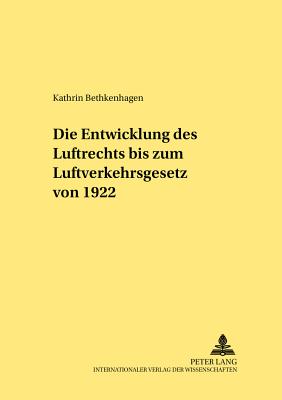 Kathrin Bethkenhagen

Die Entwicklung des Luftrechts bis zum Luftverkehrsgesetz von 1922

PETER LANG
INTERNATIONALER VERLAG DER WISSENSCHAFTEN